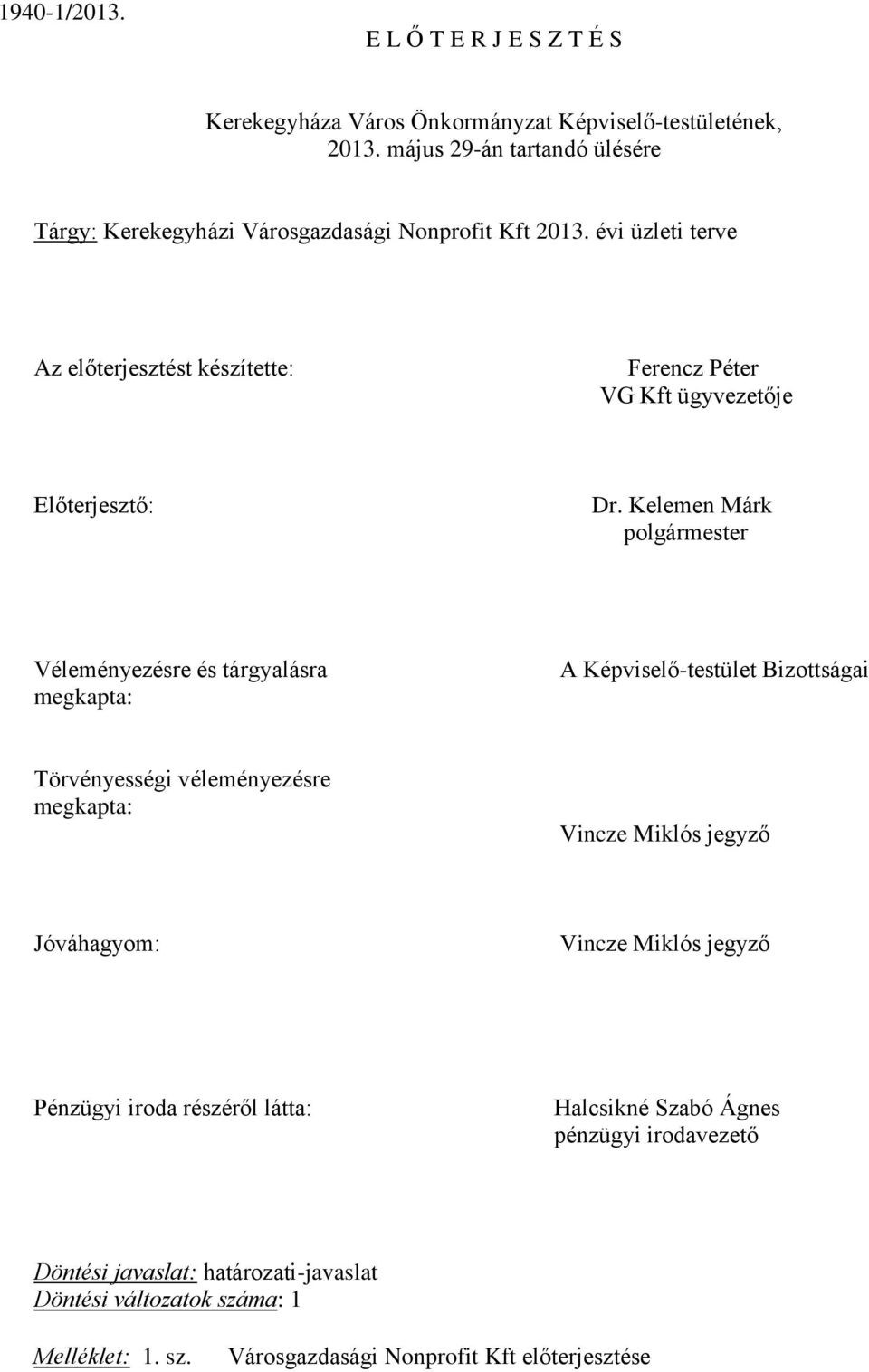 1940-1/2013.

E L Ő T E R J E S Z T É S

Kerekegyháza Város Önkormányzat Képviselő-testületének, 2013. május 29-án tartandó ülésére

Tárgy: Kerekegyházi Városgazdasági Nonprofit Kft 2013. évi üzleti terve

Az előterjesztést készítette:

Ferencz Péter
VG Kft ügyvezetője

Előterjesztő:

Dr. Kelemen Márk
polgármester

Véleményezésre és tárgyalásra megkapta:

A Képviselő-testület Bizottságai

Törvényességi véleményezésre megkapta:

Vincze Miklós jegyző

Jóváhagyom:

Vincze Miklós jegyző

Pénzügyi iroda részéről látta:

Halcsikné Szabó Ágnes
pénzügyi irodavezető

Döntési javaslat: határozati-javaslat
Döntési változatok száma: 1

Melléklet: 1. sz. Városgazdasági Nonprofit Kft előterjesztése